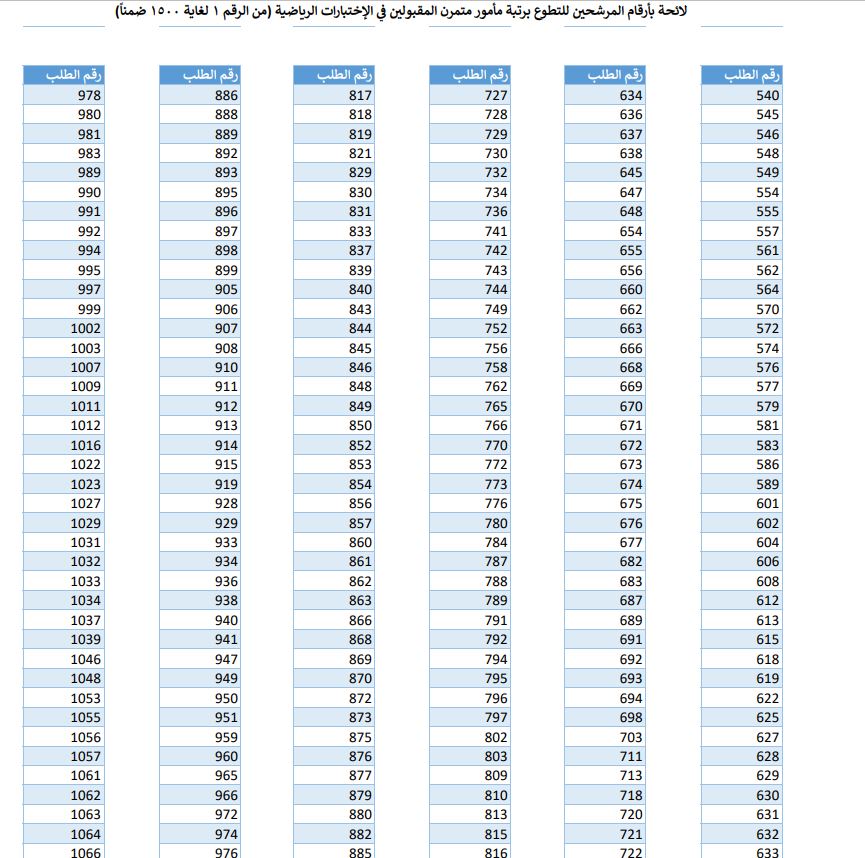 لائحة بأرقام المرشحين للتطوع برتبة مأمور متمرن المقبولين في الإختبارات الرياضية (من الرقم ١ لغاية ١٥٠٠ ضمناً)

| رقم الطلب |
|---|
| 540 |
| 545 |
| 546 |
| 548 |
| 549 |
| 554 |
| 555 |
| 557 |
| 561 |
| 562 |
| 564 |
| 570 |
| 572 |
| 574 |
| 576 |
| 577 |
| 579 |
| 581 |
| 583 |
| 586 |
| 589 |
| 601 |
| 602 |
| 604 |
| 606 |
| 608 |
| 612 |
| 613 |
| 615 |
| 618 |
| 619 |
| 622 |
| 625 |
| 627 |
| 628 |
| 629 |
| 630 |
| 631 |
| 632 |
| 633 |

| رقم الطلب |
|---|
| 634 |
| 636 |
| 637 |
| 638 |
| 645 |
| 647 |
| 648 |
| 654 |
| 655 |
| 656 |
| 660 |
| 662 |
| 663 |
| 666 |
| 668 |
| 669 |
| 670 |
| 671 |
| 672 |
| 673 |
| 674 |
| 675 |
| 676 |
| 677 |
| 682 |
| 683 |
| 687 |
| 689 |
| 691 |
| 692 |
| 693 |
| 694 |
| 698 |
| 703 |
| 711 |
| 713 |
| 718 |
| 720 |
| 721 |
| 722 |

| رقم الطلب |
|---|
| 727 |
| 728 |
| 729 |
| 730 |
| 732 |
| 734 |
| 736 |
| 741 |
| 742 |
| 743 |
| 744 |
| 749 |
| 752 |
| 756 |
| 758 |
| 762 |
| 765 |
| 766 |
| 770 |
| 772 |
| 773 |
| 776 |
| 780 |
| 784 |
| 787 |
| 788 |
| 789 |
| 791 |
| 792 |
| 794 |
| 795 |
| 796 |
| 797 |
| 802 |
| 803 |
| 809 |
| 810 |
| 813 |
| 815 |
| 816 |

| رقم الطلب |
|---|
| 817 |
| 818 |
| 819 |
| 821 |
| 829 |
| 830 |
| 831 |
| 833 |
| 837 |
| 839 |
| 840 |
| 843 |
| 844 |
| 845 |
| 846 |
| 848 |
| 849 |
| 850 |
| 852 |
| 853 |
| 854 |
| 856 |
| 857 |
| 860 |
| 861 |
| 862 |
| 863 |
| 866 |
| 868 |
| 869 |
| 870 |
| 872 |
| 873 |
| 875 |
| 876 |
| 877 |
| 879 |
| 880 |
| 882 |
| 885 |

| رقم الطلب |
|---|
| 886 |
| 888 |
| 889 |
| 892 |
| 893 |
| 895 |
| 896 |
| 897 |
| 898 |
| 899 |
| 905 |
| 906 |
| 907 |
| 908 |
| 910 |
| 911 |
| 912 |
| 913 |
| 914 |
| 915 |
| 919 |
| 928 |
| 929 |
| 933 |
| 934 |
| 936 |
| 938 |
| 940 |
| 941 |
| 947 |
| 949 |
| 950 |
| 951 |
| 959 |
| 960 |
| 965 |
| 966 |
| 972 |
| 974 |
| 976 |

| رقم الطلب |
|---|
| 978 |
| 980 |
| 981 |
| 983 |
| 989 |
| 990 |
| 991 |
| 992 |
| 994 |
| 995 |
| 997 |
| 999 |
| 1002 |
| 1003 |
| 1007 |
| 1009 |
| 1011 |
| 1012 |
| 1016 |
| 1022 |
| 1023 |
| 1027 |
| 1029 |
| 1031 |
| 1032 |
| 1033 |
| 1034 |
| 1037 |
| 1039 |
| 1046 |
| 1048 |
| 1053 |
| 1055 |
| 1056 |
| 1057 |
| 1061 |
| 1062 |
| 1063 |
| 1064 |
| 1066 |